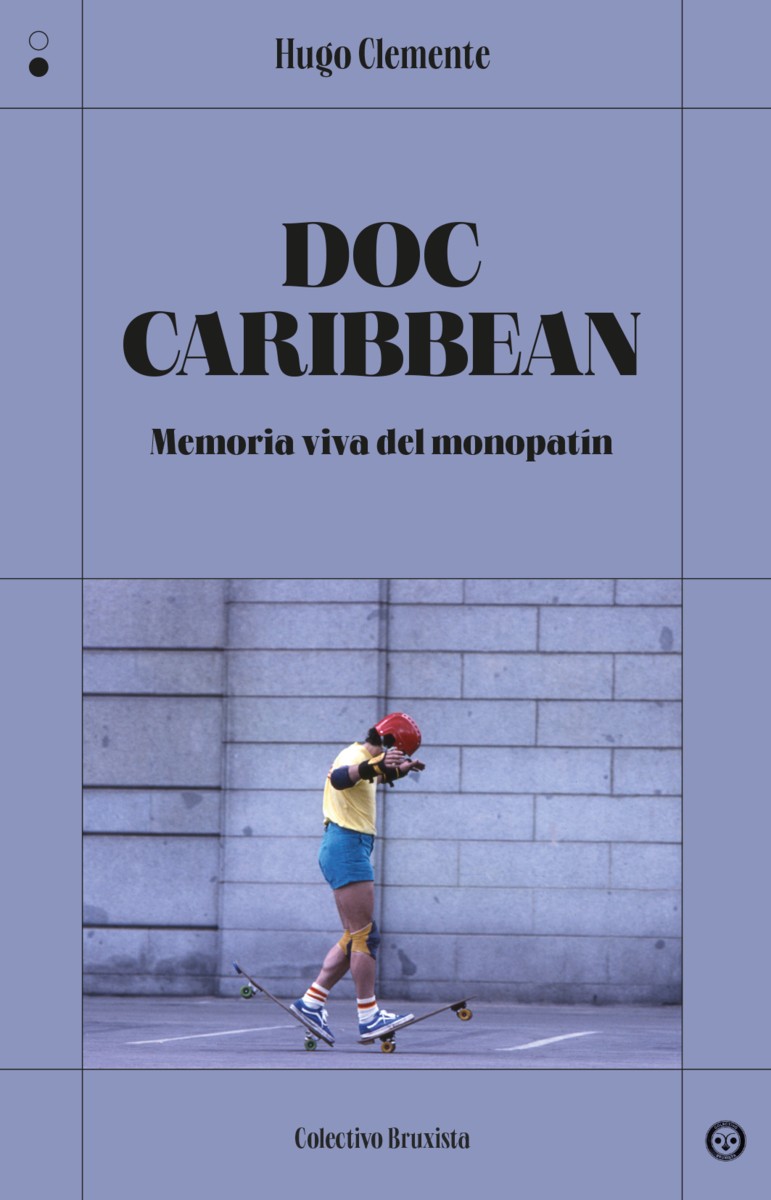 Hugo Clemente

DOC CARIBBEAN

Memoria viva del monopatín

Colectivo Bruxista